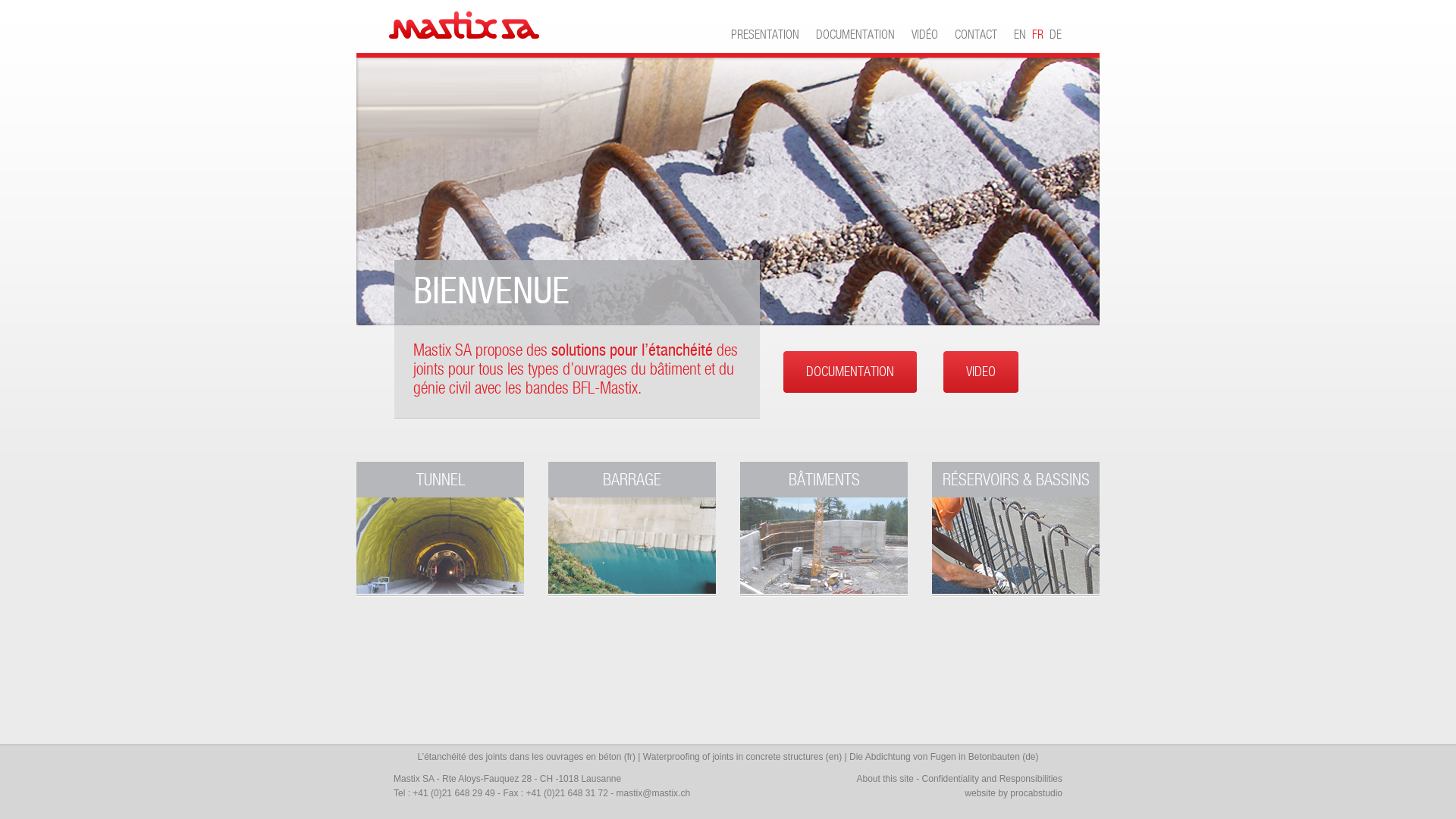 mastix sa

PRESENTATION DOCUMENTATION VIDÉO CONTACT EN FR DE

BIENVENUE

Mastix SA propose des solutions pour l'étanchéité des joints pour tous les types d'ouvrages du bâtiment et du génie civil avec les bandes BFL-Mastix.

DOCUMENTATION

VIDEO

TUNNEL

BARRAGE

BÂTIMENTS

RÉSERVOIRS & BASSINS

L'étanchéité des joints dans les ouvrages en béton (fr) | Waterproofing of joints in concrete structures (en) | Die Abdichtung von Fugen in Betonbauten (de)

Mastix SA - Rte Aloys-Fauquez 28 - CH -1018 Lausanne
Tel : +41 (0)21 648 29 49 - Fax : +41 (0)21 648 31 72 - mastix@mastix.ch

About this site - Confidentiality and Responsibilities
website by procabstudio